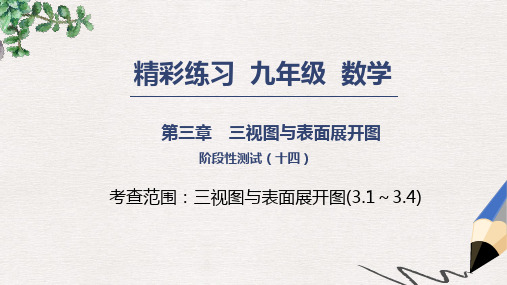 精彩练习 九年级 数学

第三章 三视图与表面展开图

阶段性测试（十四）

考查范围：三视图与表面展开图(3.1～3.4)